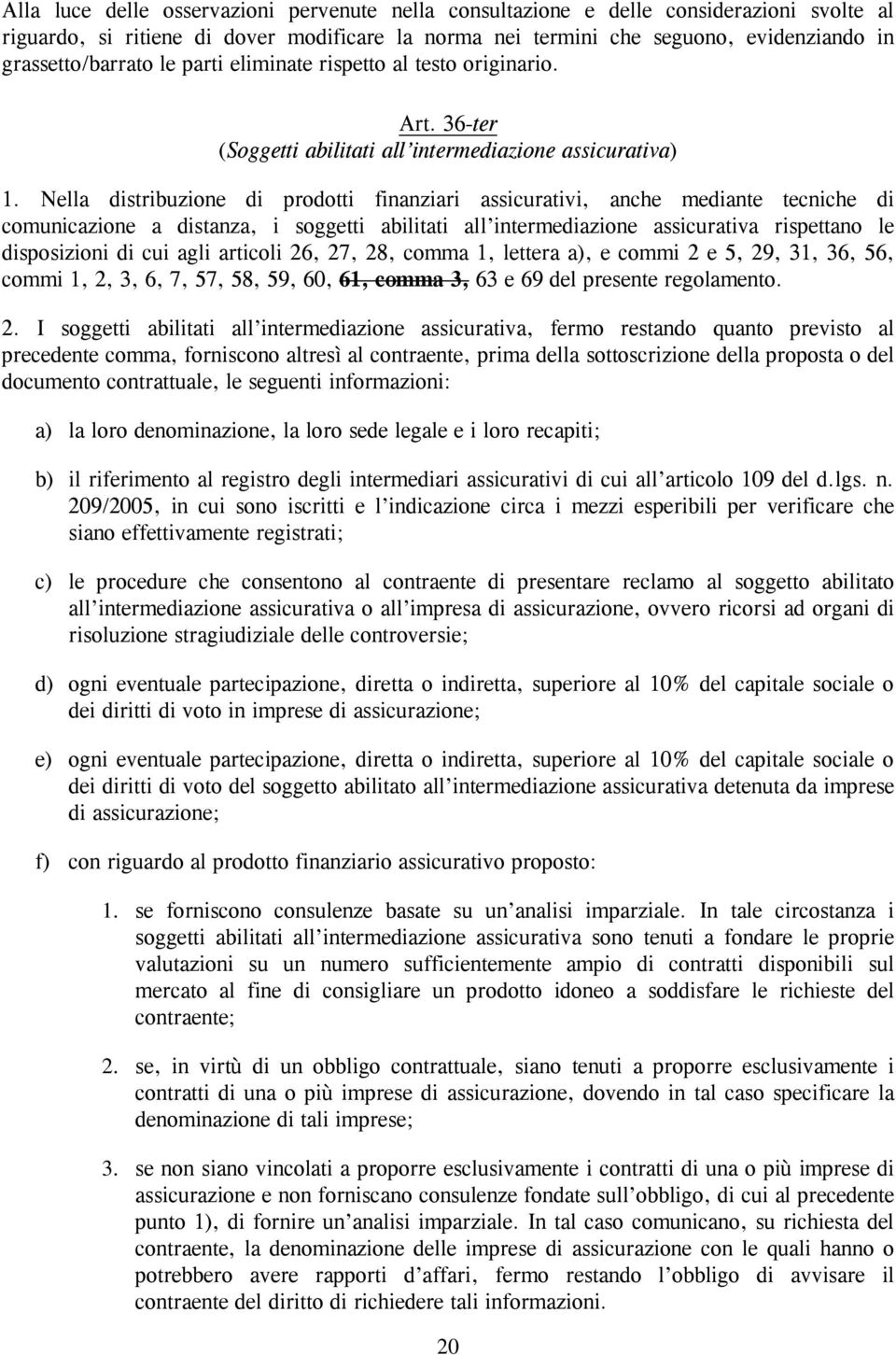 Alla luce delle osservazioni pervenute nella consultazione e delle considerazioni svolte al riguardo, si ritiene di dover modificare la norma nei termini che seguono, evidenziando in grassetto/barrato le parti eliminate rispetto al testo originario.

Art. 36-ter
(Soggetti abilitati all'intermediazione assicurativa)

1. Nella distribuzione di prodotti finanziari assicurativi, anche mediante tecniche di comunicazione a distanza, i soggetti abilitati all'intermediazione assicurativa rispettano le disposizioni di cui agli articoli 26, 27, 28, comma 1, lettera a), e commi 2 e 5, 29, 31, 36, 56, commi 1, 2, 3, 6, 7, 57, 58, 59, 60, 61, comma 3, 63 e 69 del presente regolamento.

2. I soggetti abilitati all'intermediazione assicurativa, fermo restando quanto previsto al precedente comma, forniscono altresì al contraente, prima della sottoscrizione della proposta o del documento contrattuale, le seguenti informazioni:

a) la loro denominazione, la loro sede legale e i loro recapiti;

b) il riferimento al registro degli intermediari assicurativi di cui all'articolo 109 del d.lgs. n. 209/2005, in cui sono iscritti e l'indicazione circa i mezzi esperibili per verificare che siano effettivamente registrati;

c) le procedure che consentono al contraente di presentare reclamo al soggetto abilitato all'intermediazione assicurativa o all'impresa di assicurazione, ovvero ricorsi ad organi di risoluzione stragiudiziale delle controversie;

d) ogni eventuale partecipazione, diretta o indiretta, superiore al 10% del capitale sociale o dei diritti di voto in imprese di assicurazione;

e) ogni eventuale partecipazione, diretta o indiretta, superiore al 10% del capitale sociale o dei diritti di voto del soggetto abilitato all'intermediazione assicurativa detenuta da imprese di assicurazione;

f) con riguardo al prodotto finanziario assicurativo proposto:

1. se forniscono consulenze basate su un'analisi imparziale. In tale circostanza i soggetti abilitati all'intermediazione assicurativa sono tenuti a fondare le proprie valutazioni su un numero sufficientemente ampio di contratti disponibili sul mercato al fine di consigliare un prodotto idoneo a soddisfare le richieste del contraente;

2. se, in virtù di un obbligo contrattuale, siano tenuti a proporre esclusivamente i contratti di una o più imprese di assicurazione, dovendo in tal caso specificare la denominazione di tali imprese;

3. se non siano vincolati a proporre esclusivamente i contratti di una o più imprese di assicurazione e non forniscano consulenze fondate sull'obbligo, di cui al precedente punto 1), di fornire un'analisi imparziale. In tal caso comunicano, su richiesta del contraente, la denominazione delle imprese di assicurazione con le quali hanno o potrebbero avere rapporti d'affari, fermo restando l'obbligo di avvisare il contraente del diritto di richiedere tali informazioni.

20